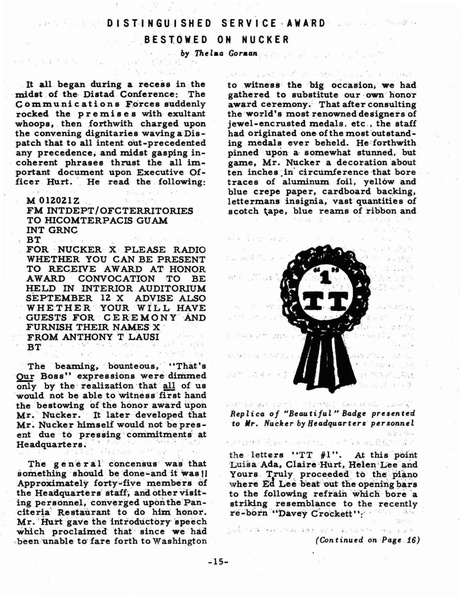 DISTINGUISHED SERVICE AWARD
BESTOWED ON NUCKER

by Thelma Gorman

It all began during a recess in the midst of the Distad Conference: The Communications Forces suddenly rocked the premises with exultant whoops, then forthwith charged upon the convening dignitaries waving a Dispatch that to all intent out-precedented any precedence, and midst gasping incoherent phrases thrust the all important document upon Executive Officer Hurt. He read the following:

M 012021Z
FM INTDEPT/OFCTERRITORIES
TO HICOMTERPACIS GUAM
INT GRNC
BT
FOR NUCKER X PLEASE RADIO WHETHER YOU CAN BE PRESENT TO RECEIVE AWARD AT HONOR AWARD CONVOCATION TO BE HELD IN INTERIOR AUDITORIUM SEPTEMBER 12 X ADVISE ALSO WHETHER YOUR WILL HAVE GUESTS FOR CEREMONY AND FURNISH THEIR NAMES X
FROM ANTHONY T LAUSI
BT

The beaming, bounteous, "That's Our Boss" expressions were dimmed only by the realization that all of us would not be able to witness first hand the bestowing of the honor award upon Mr. Nucker. It later developed that Mr. Nucker himself would not be present due to pressing commitments at Headquarters.

The general concensus was that something should be done-and it was!! Approximately forty-five members of the Headquarters staff, and other visiting personnel, converged upon the Panciteria Restaurant to do him honor. Mr. Hurt gave the introductory speech which proclaimed that since we had been unable to fare forth to Washington to witness the big occasion, we had gathered to substitute our own honor award ceremony. That after consulting the world's most renowned designers of jewel-encrusted medals, etc., the staff had originated one of the most outstanding medals ever beheld. He forthwith pinned upon a somewhat stunned, but game, Mr. Nucker a decoration about ten inches in circumference that bore traces of aluminum foil, yellow and blue crepe paper, cardboard backing, lettermans insignia, vast quantities of scotch tape, blue reams of ribbon and

"1"
TT

Replica of "Beautiful" Badge presented to Mr. Nucker by Headquarters personnel

the letters "TT #1". At this point Luisa Ada, Claire Hurt, Helen Lee and Yours Truly proceeded to the piano where Ed Lee beat out the opening bars to the following refrain which bore a striking resemblance to the recently re-born "Davey Crockett":

(Continued on Page 16)

-15-